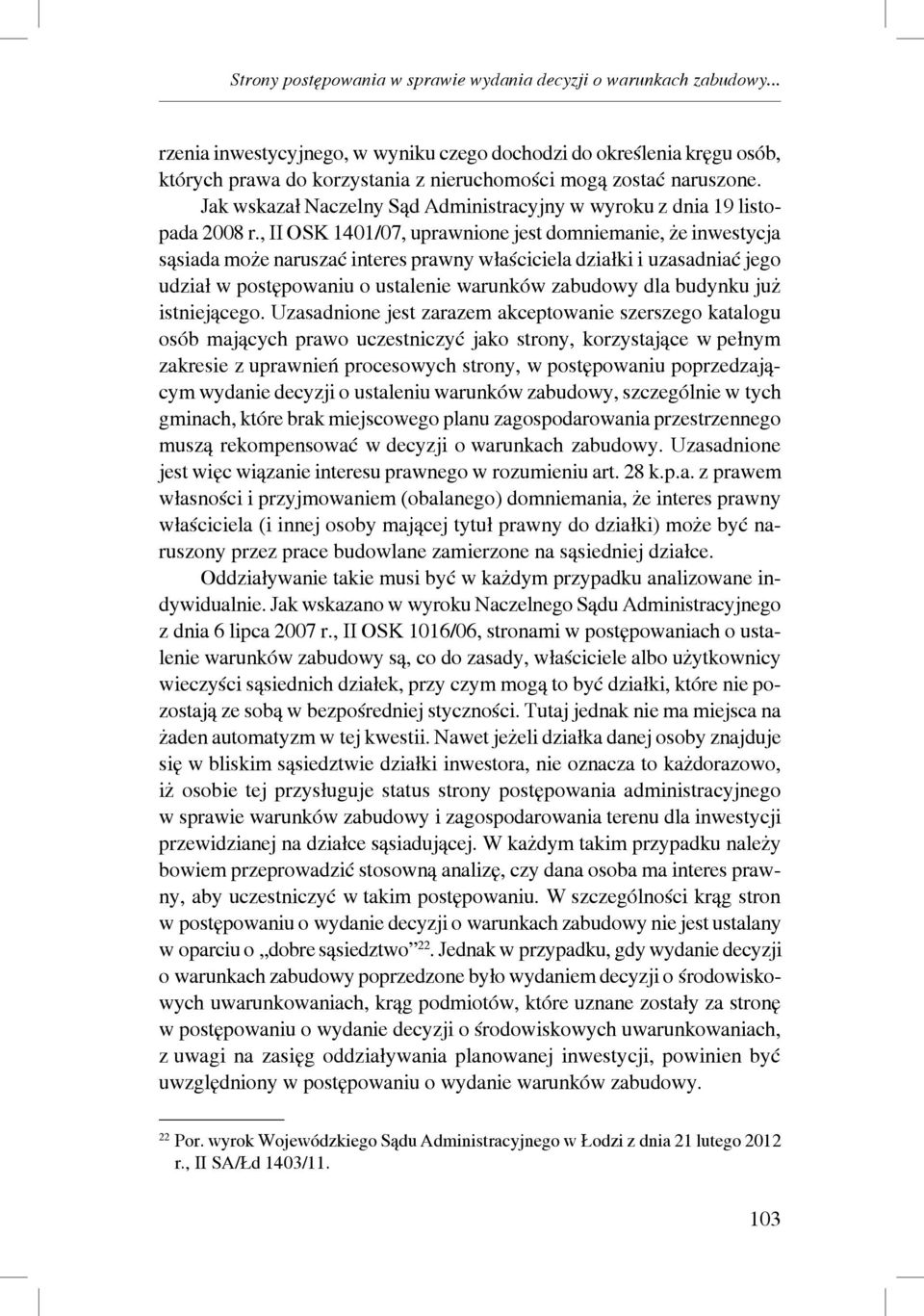 Strony postępowania w sprawie wydania decyzji o warunkach zabudowy...

rzenia inwestycyjnego, w wyniku czego dochodzi do określenia kręgu osób, których prawa do korzystania z nieruchomości mogą zostać naruszone.

Jak wskazał Naczelny Sąd Administracyjny w wyroku z dnia 19 listopada 2008 r., II OSK 1401/07, uprawnione jest domniemanie, że inwestycja sąsiada może naruszać interes prawny właściciela działki i uzasadniać jego udział w postępowaniu o ustalenie warunków zabudowy dla budynku już istniejącego. Uzasadnione jest zarazem akceptowanie szerszego katalogu osób mających prawo uczestniczyć jako strony, korzystające w pełnym zakresie z uprawnień procesowych strony, w postępowaniu poprzedzającym wydanie decyzji o ustaleniu warunków zabudowy, szczególnie w tych gminach, które brak miejscowego planu zagospodarowania przestrzennego muszą rekompensować w decyzji o warunkach zabudowy. Uzasadnione jest więc wiązanie interesu prawnego w rozumieniu art. 28 k.p.a. z prawem własności i przyjmowaniem (obalanego) domniemania, że interes prawny właściciela (i innej osoby mającej tytuł prawny do działki) może być naruszony przez prace budowlane zamierzone na sąsiedniej działce.

Oddziaływanie takie musi być w każdym przypadku analizowane indywidualnie. Jak wskazano w wyroku Naczelnego Sądu Administracyjnego z dnia 6 lipca 2007 r., II OSK 1016/06, stronami w postępowaniach o ustalenie warunków zabudowy są, co do zasady, właściciele albo użytkownicy wieczyści sąsiednich działek, przy czym mogą to być działki, które nie pozostają ze sobą w bezpośredniej styczności. Tutaj jednak nie ma miejsca na żaden automatyzm w tej kwestii. Nawet jeżeli działka danej osoby znajduje się w bliskim sąsiedztwie działki inwestora, nie oznacza to każdorazowo, iż osobie tej przysługuje status strony postępowania administracyjnego w sprawie warunków zabudowy i zagospodarowania terenu dla inwestycji przewidzianej na działce sąsiadującej. W każdym takim przypadku należy bowiem przeprowadzić stosowną analizę, czy dana osoba ma interes prawny, aby uczestniczyć w takim postępowaniu. W szczególności krąg stron w postępowaniu o wydanie decyzji o warunkach zabudowy nie jest ustalany w oparciu o „dobre sąsiedztwo”$^{22}$. Jednak w przypadku, gdy wydanie decyzji o warunkach zabudowy poprzedzone było wydaniem decyzji o środowiskowych uwarunkowaniach, krąg podmiotów, które uznane zostały za stronę w postępowaniu o wydanie decyzji o środowiskowych uwarunkowaniach, z uwagi na zasięg oddziaływania planowanej inwestycji, powinien być uwzględniony w postępowaniu o wydanie warunków zabudowy.

$^{22}$ Por. wyrok Wojewódzkiego Sądu Administracyjnego w Łodzi z dnia 21 lutego 2012 r., II SA/Łd 1403/11.

103